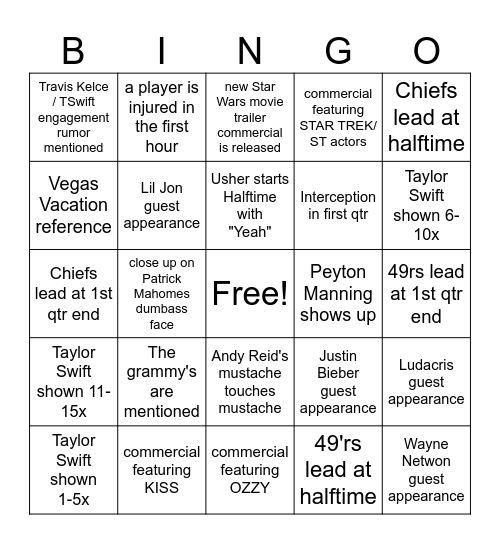 | B | I | N | G | O |
|---|---|---|---|---|
| Travis Kelce / TSwift engagement rumor mentioned | a player is injured in the first hour | new Star Wars movie trailer commercial is released | commercial featuring STAR TREK/ ST actors | Chiefs lead at halftime |
| Vegas Vacation reference | Lil Jon guest appearance | Usher starts Halftime with "Yeah" | Interception in first qtr | Taylor Swift shown 6-10x |
| Chiefs lead at 1st qtr end | close up on Patrick Mahomes dumbass face | Free! | Peyton Manning shows up | 49rs lead at 1st qtr end |
| Taylor Swift shown 11-15x | The grammy's are mentioned | Andy Reid's mustache touches mustache | Justin Bieber guest appearance | Ludacris guest appearance |
| Taylor Swift shown 1-5x | commercial featuring KISS | commercial featuring OZZY | 49'rs lead at halftime | Wayne Netwon guest appearance |